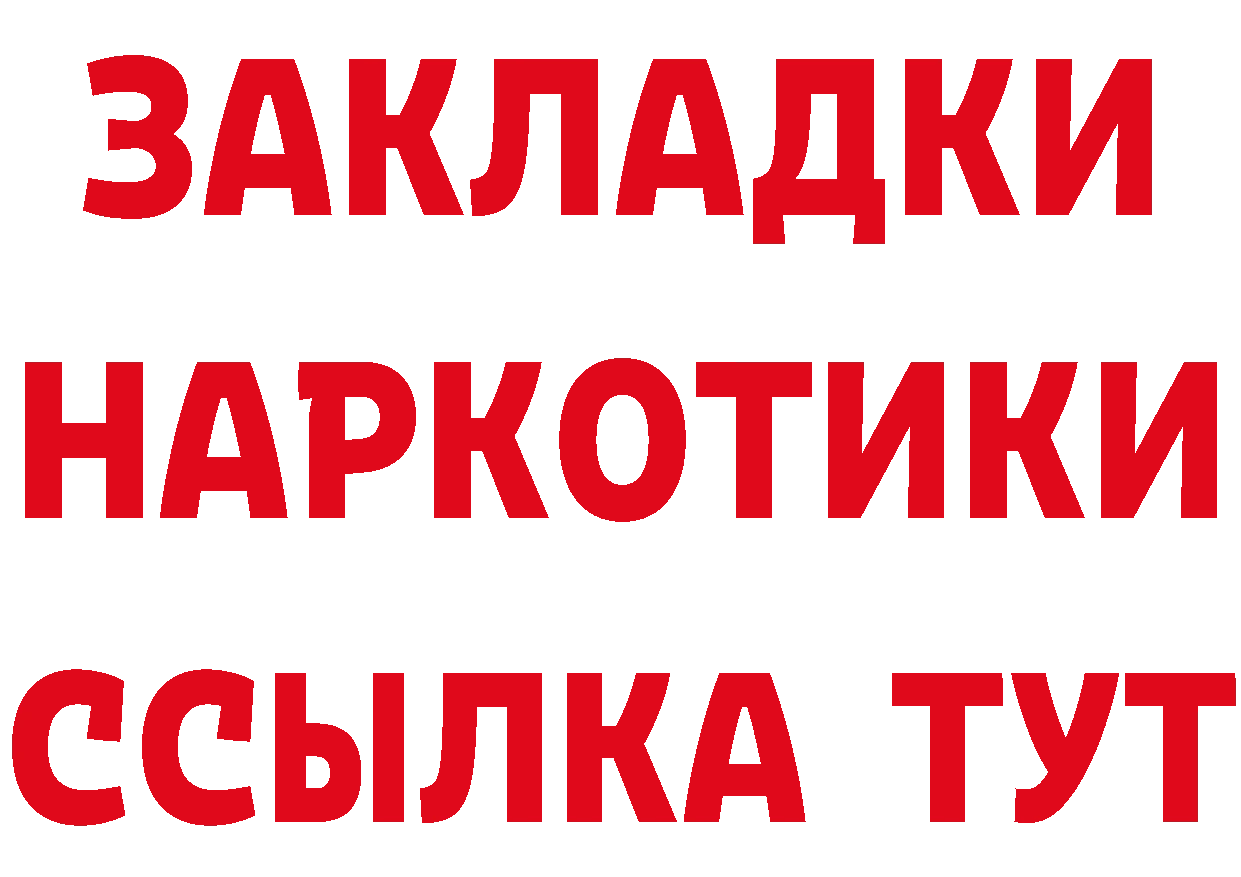 ЗАКЛАДКИ НАРКОТИКИ ССЫЛКА ТУТ